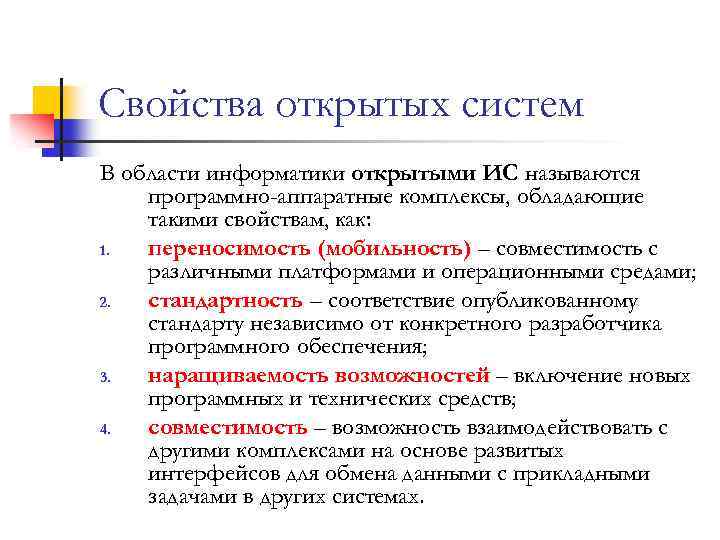 Свойства открытых систем

В области информатики открытыми ИС называются программно-аппаратные комплексы, обладающие такими свойствам, как:

1. переносимость (мобильность) – совместимость с различными платформами и операционными средами;
2. стандартность – соответствие опубликованному стандарту независимо от конкретного разработчика программного обеспечения;
3. наращиваемость возможностей – включение новых программных и технических средств;
4. совместимость – возможность взаимодействовать с другими комплексами на основе развитых интерфейсов для обмена данными с прикладными задачами в других системах.